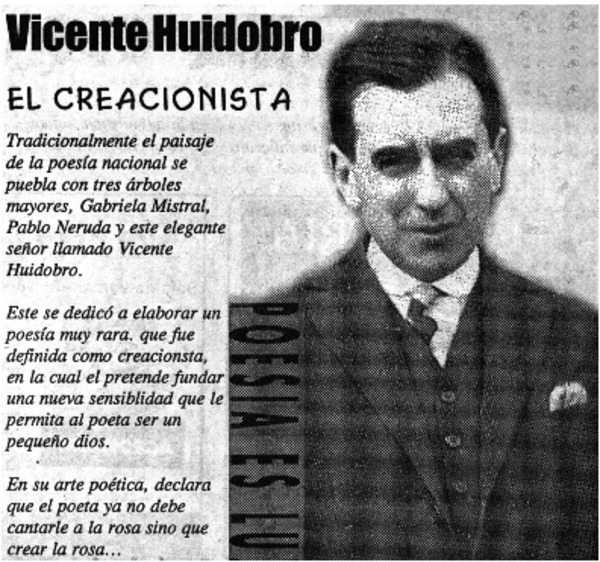 Vicente Huidobro

EL CREACIONISTA

Tradicionalmente el paisaje de la poesía nacional se puebla con tres árboles mayores, Gabriela Mistral, Pablo Neruda y este elegante señor llamado Vicente Huidobro.

Este se dedicó a elaborar un poesía muy rara. que fue definida como creacionsta, en la cual el pretende fundar una nueva sensiblidad que le permita al poeta ser un pequeño dios.

En su arte poética, declara que el poeta ya no debe cantarle a la rosa sino que crear la rosa...

POESIA ES TU